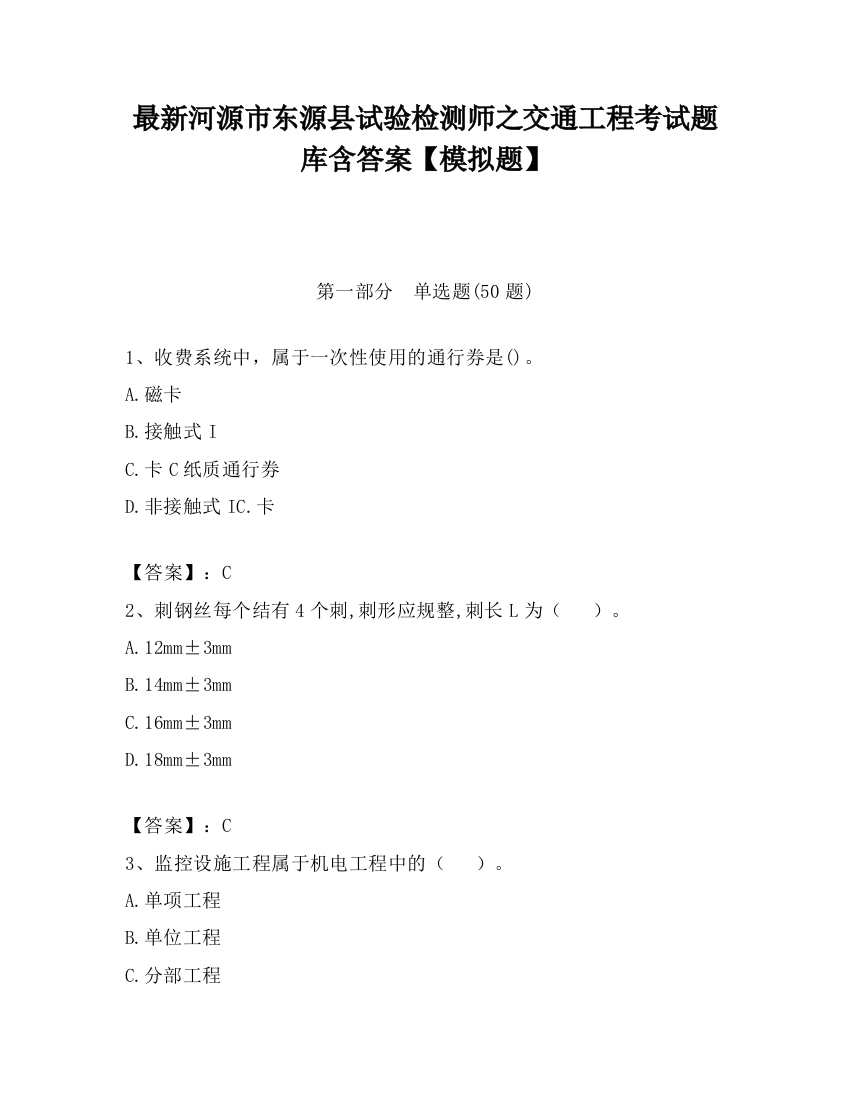 最新河源市东源县试验检测师之交通工程考试题库含答案【模拟题】

第一部分　单选题(50 题)

1、收费系统中，属于一次性使用的通行券是()。

A.磁卡

B.接触式 I

C.卡 C 纸质通行券

D.非接触式 IC.卡

【答案】：C

2、刺钢丝每个结有 4 个刺,刺形应规整,刺长 L 为（　　）。

A.12mm±3mm

B.14mm±3mm

C.16mm±3mm

D.18mm±3mm

【答案】：C

3、监控设施工程属于机电工程中的（　　）。

A.单项工程

B.单位工程

C.分部工程